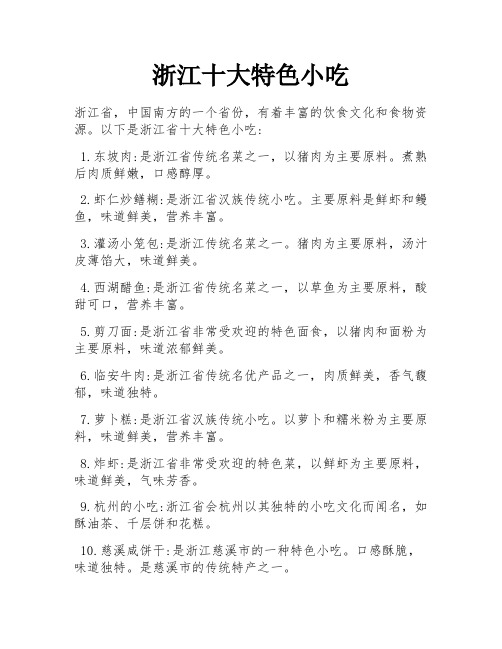 浙江十大特色小吃

浙江省，中国南方的一个省份，有着丰富的饮食文化和食物资源。以下是浙江省十大特色小吃:

1. 东坡肉:是浙江省传统名菜之一，以猪肉为主要原料。煮熟后肉质鲜嫩，口感醇厚。

2. 虾仁炒鳝糊:是浙江省汉族传统小吃。主要原料是鲜虾和鳗鱼，味道鲜美，营养丰富。

3. 灌汤小笼包:是浙江传统名菜之一。猪肉为主要原料，汤汁皮薄馅大，味道鲜美。

4. 西湖醋鱼:是浙江省传统名菜之一，以草鱼为主要原料，酸甜可口，营养丰富。

5. 剪刀面:是浙江省非常受欢迎的特色面食，以猪肉和面粉为主要原料，味道浓郁鲜美。

6. 临安牛肉:是浙江省传统名优产品之一，肉质鲜美，香气馥郁，味道独特。

7. 萝卜糕:是浙江省汉族传统小吃。以萝卜和糯米粉为主要原料，味道鲜美，营养丰富。

8. 炸虾:是浙江省非常受欢迎的特色菜，以鲜虾为主要原料，味道鲜美，气味芳香。

9. 杭州的小吃:浙江省会杭州以其独特的小吃文化而闻名，如酥油茶、千层饼和花糕。

10. 慈溪咸饼干:是浙江慈溪市的一种特色小吃。口感酥脆，味道独特。是慈溪市的传统特产之一。